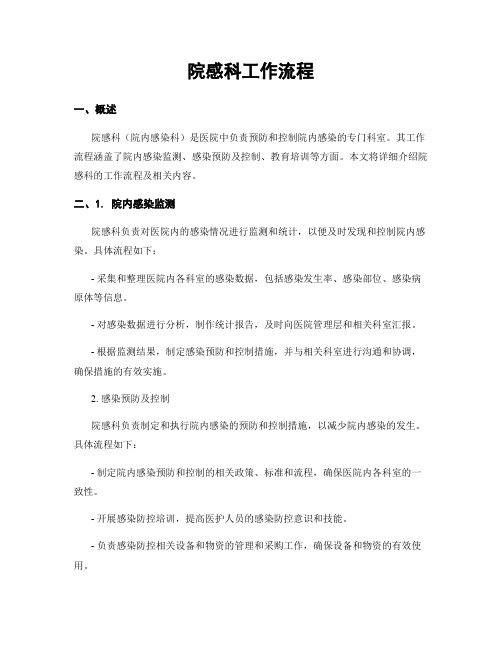 院感科工作流程

一、概述

院感科（院内感染科）是医院中负责预防和控制院内感染的专门科室。其工作流程涵盖了院内感染监测、感染预防及控制、教育培训等方面。本文将详细介绍院感科的工作流程及相关内容。

二、1. 院内感染监测

院感科负责对医院内的感染情况进行监测和统计，以便及时发现和控制院内感染。具体流程如下：

- 采集和整理医院内各科室的感染数据，包括感染发生率、感染部位、感染病原体等信息。

- 对感染数据进行分析，制作统计报告，及时向医院管理层和相关科室汇报。

- 根据监测结果，制定感染预防和控制措施，并与相关科室进行沟通和协调，确保措施的有效实施。

2. 感染预防及控制

院感科负责制定和执行院内感染的预防和控制措施，以减少院内感染的发生。具体流程如下：

- 制定院内感染预防和控制的相关政策、标准和流程，确保医院内各科室的一致性。

- 开展感染防控培训，提高医护人员的感染防控意识和技能。

- 负责感染防控相关设备和物资的管理和采购工作，确保设备和物资的有效使用。